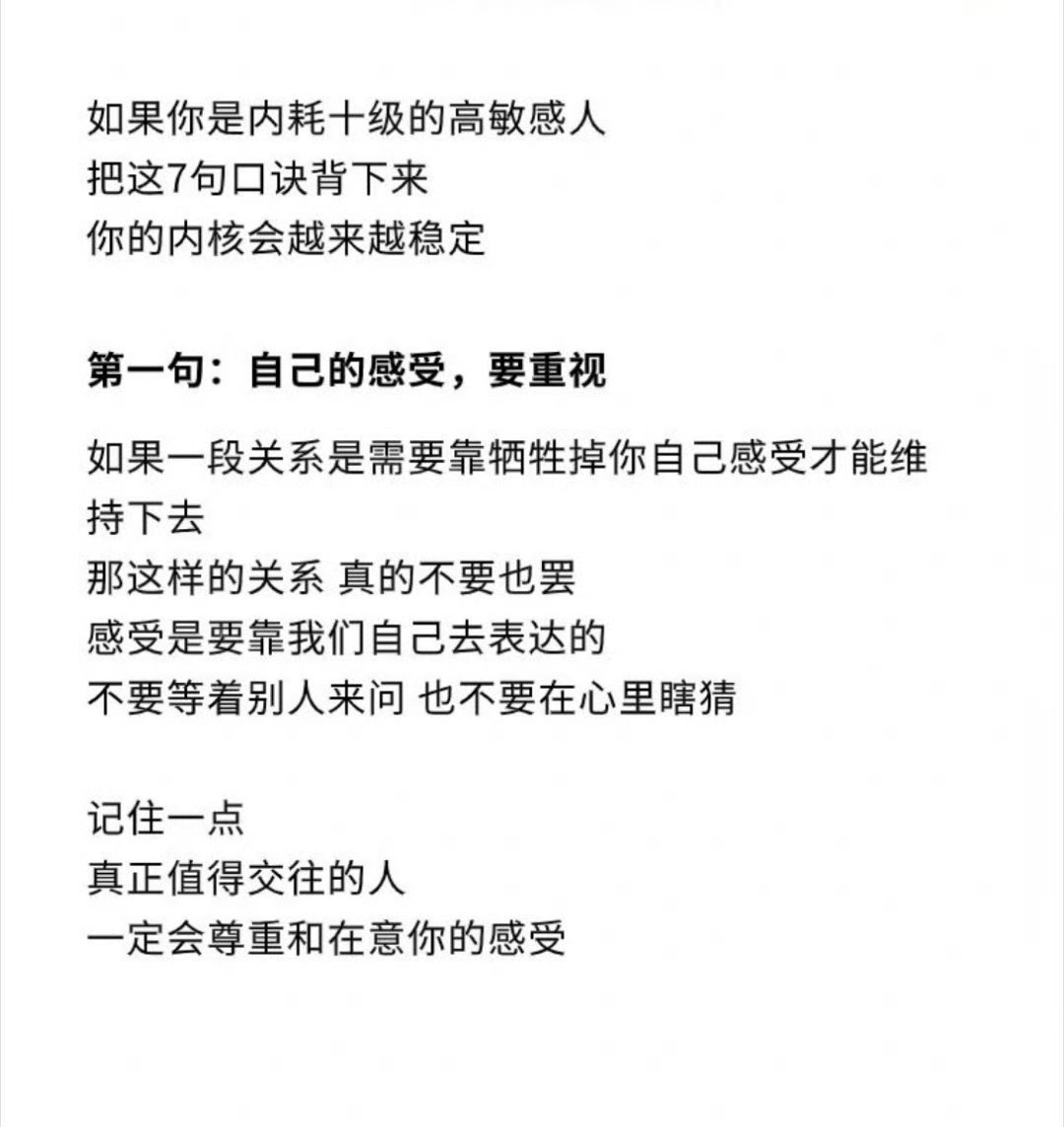 如果你是内耗十级的高敏感人
把这7句口诀背下来
你的内核会越来越稳定

第一句：自己的感受，要重视

如果一段关系是需要靠牺牲掉你自己感受才能维持下去
那这样的关系 真的不要也罢
感受是要靠我们自己去表达的
不要等着别人来问 也不要在心里瞎猜

记住一点
真正值得交往的人
一定会尊重和在意你的感受